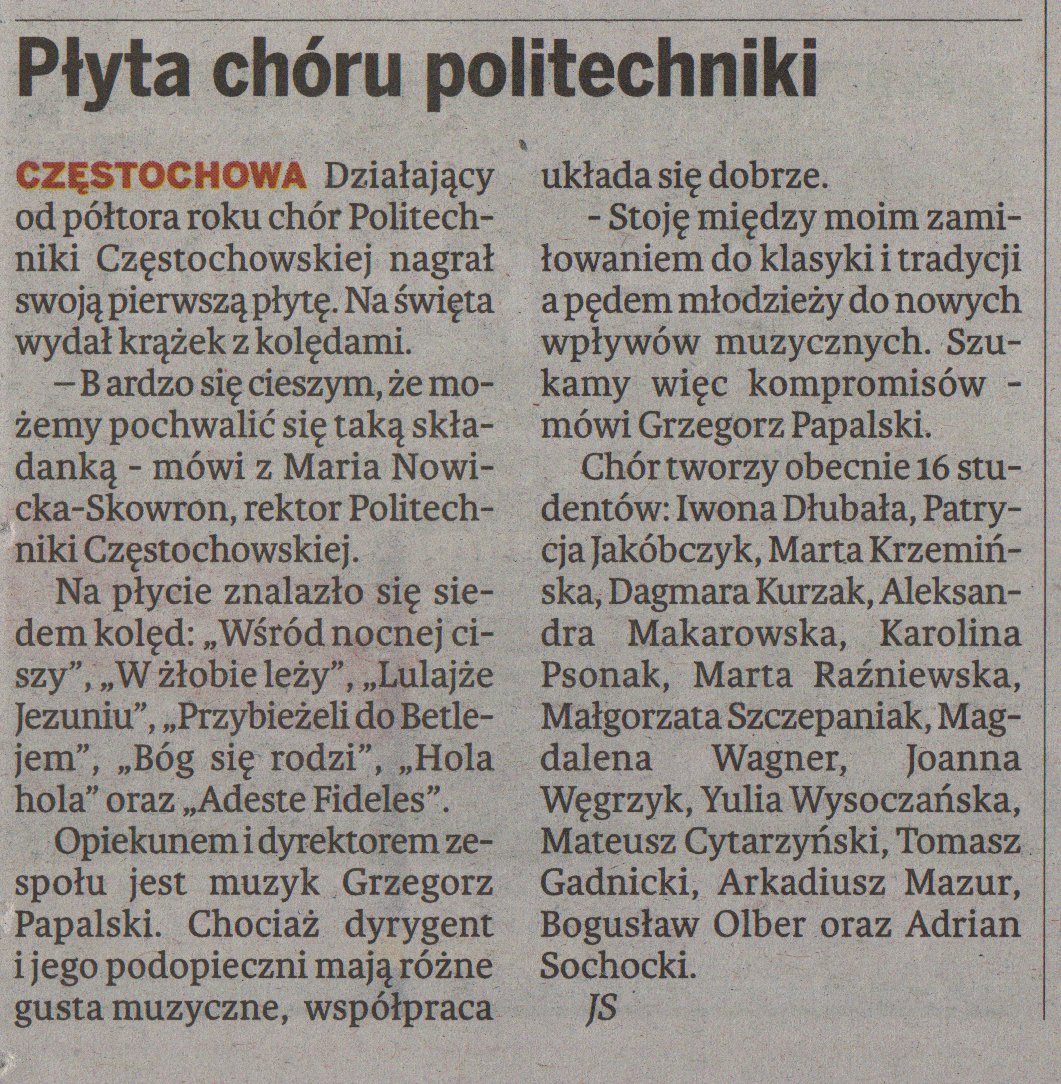 Płyta chóru politechniki

CZĘSTOCHOWA Działający od półtora roku chór Politechniki Częstochowskiej nagrał swoją pierwszą płytę. Na święta wydał krążek z kolędami.

– B ardzo się cieszym, że możemy pochwalić się taką składanką - mówi z Maria Nowicka-Skowron, rektor Politechniki Częstochowskiej.

Na płycie znalazło się siedem kolęd: „Wśród nocnej ciszy”, „W żłobie leży”, „Lulajże Jezuniu”, „Przybieżeli do Betlejem”, „Bóg się rodzi”, „Hola hola” oraz „Adeste Fideles”.

Opiekunem i dyrektorem zespołu jest muzyk Grzegorz Papalski. Chociaż dyrygent i jego podopieczni mają różne gusta muzyczne, współpraca układa się dobrze.

- Stoję między moim zamiłowaniem do klasyki i tradycji a pędem młodzieży do nowych wpływów muzycznych. Szukamy więc kompromisów - mówi Grzegorz Papalski.

Chór tworzy obecnie 16 studentów: Iwona Dłubała, Patrycja Jakóbczyk, Marta Krzemińska, Dagmara Kurzak, Aleksandra Makarowska, Karolina Psonak, Marta Raźniewska, Małgorzata Szczepaniak, Magdalena Wagner, Joanna Węgrzyk, Yulia Wysoczańska, Mateusz Cytarzyński, Tomasz Gadnicki, Arkadiusz Mazur, Bogusław Olber oraz Adrian Sochocki.

JS